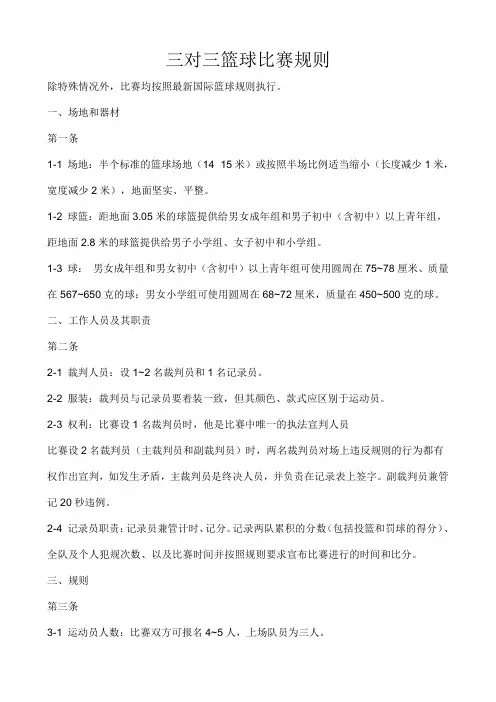 三对三篮球比赛规则

除特殊情况外，比赛均按照最新国际篮球规则执行。

一、场地和器材

第一条

1-1 场地：半个标准的篮球场地（14 15 米）或按照半场比例适当缩小（长度减少 1 米，宽度减少 2 米），地面坚实、平整。

1-2 球篮：距地面 3.05 米的球篮提供给男女成年组和男子初中（含初中）以上青年组，距地面 2.8 米的球篮提供给男子小学组、女子初中和小学组。

1-3 球： 男女成年组和男女初中（含初中）以上青年组可使用圆周在 75~78 厘米、质量在 567~650 克的球；男女小学组可使用圆周在 68~72 厘米，质量在 450~500 克的球。

二、工作人员及其职责

第二条

2-1 裁判人员：设 1~2 名裁判员和 1 名记录员。

2-2 服装：裁判员与记录员要着装一致，但其颜色、款式应区别于运动员。

2-3 权利：比赛设 1 名裁判员时，他是比赛中唯一的执法宣判人员

比赛设 2 名裁判员（主裁判员和副裁判员）时，两名裁判员对场上违反规则的行为都有权作出宣判，如发生矛盾，主裁判员是终决人员，并负责在记录表上签字。副裁判员兼管记 20 秒违例。

2-4 记录员职责：记录员兼管计时、记分。记录两队累积的分数（包括投篮和罚球的得分）、全队及个人犯规次数、以及比赛时间并按照规则要求宣布比赛进行的时间和比分。

三、规则

第三条

3-1 运动员人数：比赛双方可报名 4~5 人，上场队员为三人。